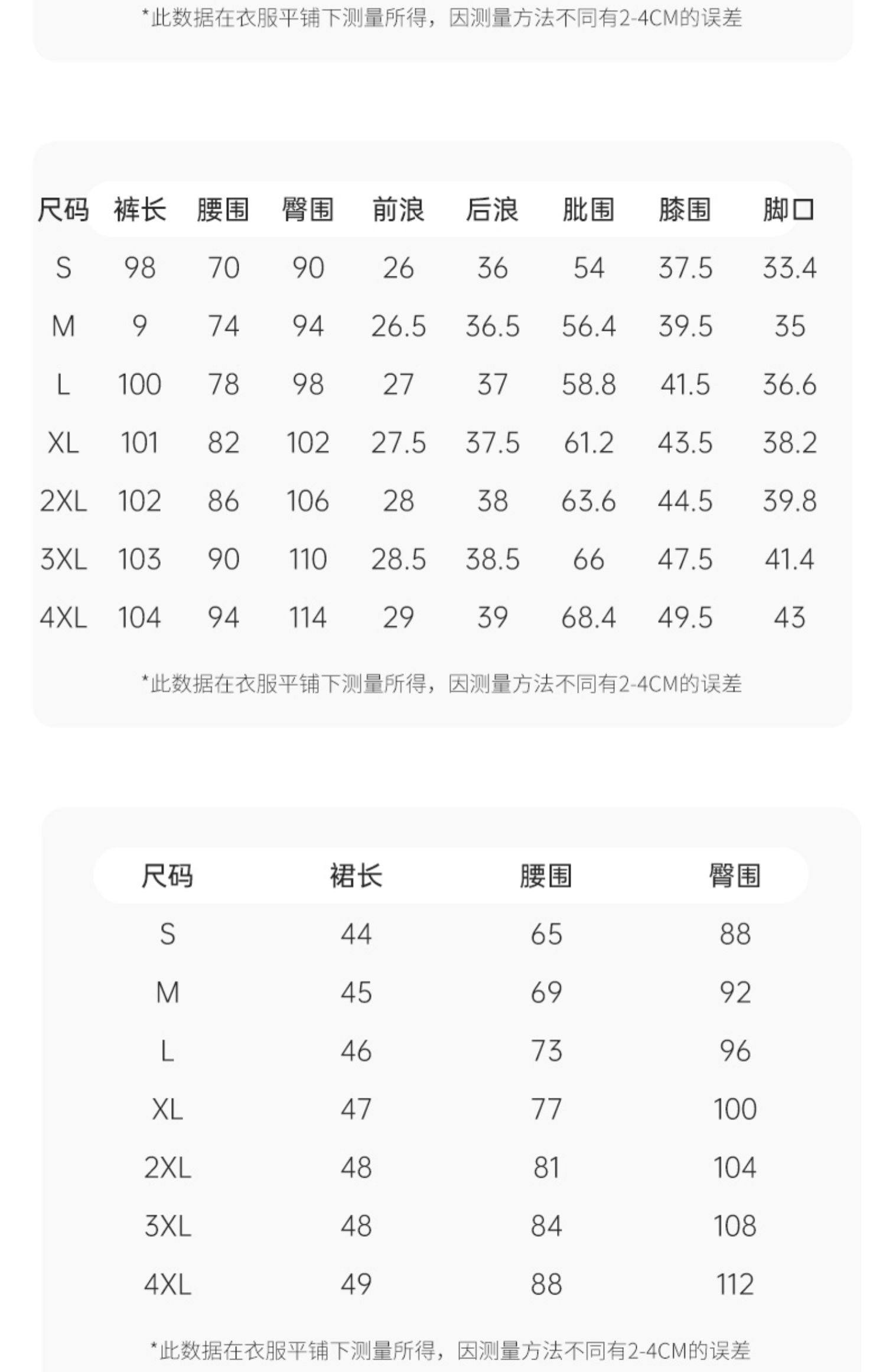 *此数据在衣服平铺下测量所得，因测量方法不同有2-4CM的误差

| 尺码 | 裤长 | 腰围 | 臀围 | 前浪 | 后浪 | 肶围 | 膝围 | 脚口 |
|---|---|---|---|---|---|---|---|---|
| S | 98 | 70 | 90 | 26 | 36 | 54 | 37.5 | 33.4 |
| M | 9 | 74 | 94 | 26.5 | 36.5 | 56.4 | 39.5 | 35 |
| L | 100 | 78 | 98 | 27 | 37 | 58.8 | 41.5 | 36.6 |
| XL | 101 | 82 | 102 | 27.5 | 37.5 | 61.2 | 43.5 | 38.2 |
| 2XL | 102 | 86 | 106 | 28 | 38 | 63.6 | 44.5 | 39.8 |
| 3XL | 103 | 90 | 110 | 28.5 | 38.5 | 66 | 47.5 | 41.4 |
| 4XL | 104 | 94 | 114 | 29 | 39 | 68.4 | 49.5 | 43 |

*此数据在衣服平铺下测量所得，因测量方法不同有2-4CM的误差

| 尺码 | 裙长 | 腰围 | 臀围 |
|---|---|---|---|
| S | 44 | 65 | 88 |
| M | 45 | 69 | 92 |
| L | 46 | 73 | 96 |
| XL | 47 | 77 | 100 |
| 2XL | 48 | 81 | 104 |
| 3XL | 48 | 84 | 108 |
| 4XL | 49 | 88 | 112 |

*此数据在衣服平铺下测量所得，因测量方法不同有2-4CM的误差